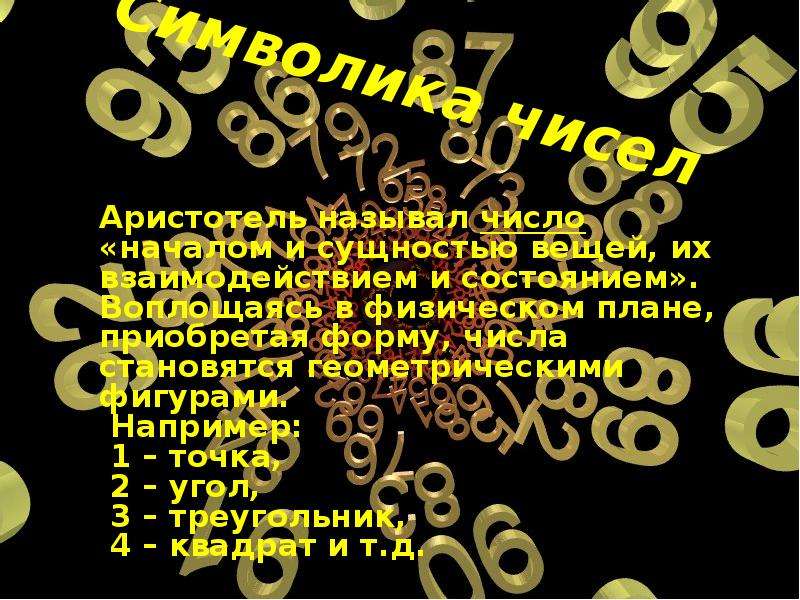 Символика чисел

Аристотель называл число «началом и сущностью вещей, их взаимодействием и состоянием». Воплощаясь в физическом плане, приобретая форму, числа становятся геометрическими фигурами.

Например:
1 – точка,
2 – угол,
3 – треугольник,
4 – квадрат и т.д.